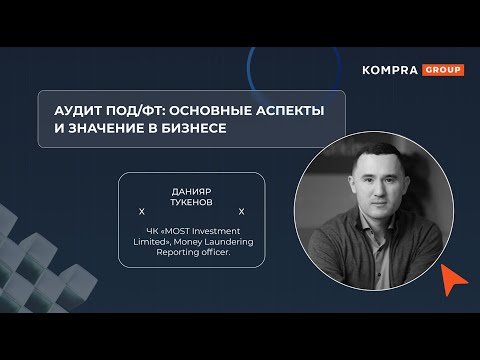 KOMPRA GROUP

АУДИТ ПОД/ФТ: ОСНОВНЫЕ АСПЕКТЫ И ЗНАЧЕНИЕ В БИЗНЕСЕ

ДАНИЯР ТУКЕНОВ

X X

ЧК «MOST Investment Limited», Money Laundering Reporting officer.